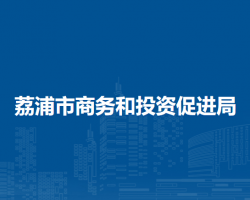 荔浦市商务和投资促进局